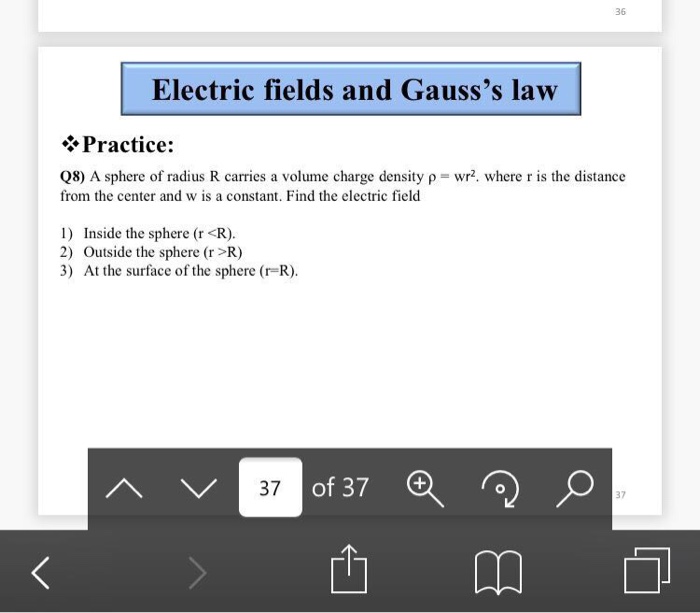 36

Electric fields and Gauss's law

❖ Practice:

Q8) A sphere of radius R carries a volume charge density $\rho = wr^2$. where r is the distance from the center and w is a constant. Find the electric field

1) Inside the sphere (r <R).
2) Outside the sphere (r >R)
3) At the surface of the sphere (r=R).

37 of 37

37